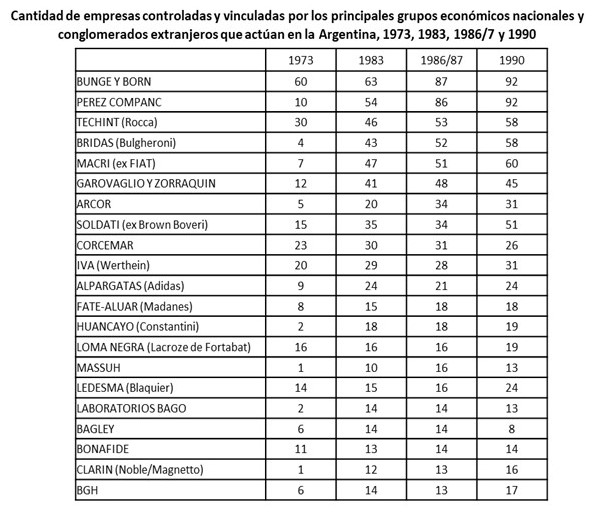 Cantidad de empresas controladas y vinculadas por los principales grupos económicos nacionales y conglomerados extranjeros que actúan en la Argentina, 1973, 1983, 1986/7 y 1990

| | 1973 | 1983 | 1986/87 | 1990 |
|---|---|---|---|---|
| BUNGE Y BORN | 60 | 63 | 87 | 92 |
| PEREZ COMPANC | 10 | 54 | 86 | 92 |
| TECHINT (Rocca) | 30 | 46 | 53 | 58 |
| BRIDAS (Bulgheroni) | 4 | 43 | 52 | 58 |
| MACRI (ex FIAT) | 7 | 47 | 51 | 60 |
| GAROVAGLIO Y ZORRAQUIN | 12 | 41 | 48 | 45 |
| ARCOR | 5 | 20 | 34 | 31 |
| SOLDATI (ex Brown Boveri) | 15 | 35 | 34 | 51 |
| CORCEMAR | 23 | 30 | 31 | 26 |
| IVA (Werthein) | 20 | 29 | 28 | 31 |
| ALPARGATAS (Adidas) | 9 | 24 | 21 | 24 |
| FATE-ALUAR (Madanes) | 8 | 15 | 18 | 18 |
| HUANCAYO (Constantini) | 2 | 18 | 18 | 19 |
| LOMA NEGRA (Lacroze de Fortabat) | 16 | 16 | 16 | 19 |
| MASSUH | 1 | 10 | 16 | 13 |
| LEDESMA (Blaquier) | 14 | 15 | 16 | 24 |
| LABORATORIOS BAGO | 2 | 14 | 14 | 13 |
| BAGLEY | 6 | 14 | 14 | 8 |
| BONAFIDE | 11 | 13 | 14 | 14 |
| CLARIN (Noble/Magnetto) | 1 | 12 | 13 | 16 |
| BGH | 6 | 14 | 13 | 17 |